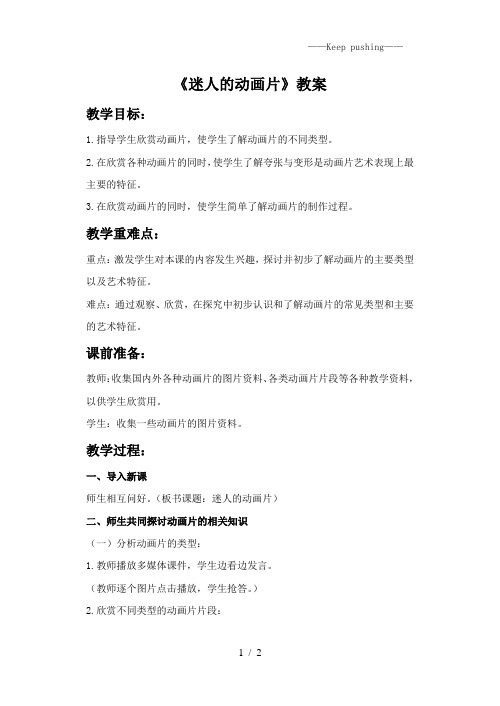 ——Keep pushing——

《迷人的动画片》教案

教学目标：

1.指导学生欣赏动画片，使学生了解动画片的不同类型。

2.在欣赏各种动画片的同时，使学生了解夸张与变形是动画片艺术表现上最主要的特征。

3.在欣赏动画片的同时，使学生简单了解动画片的制作过程。

教学重难点：

重点：激发学生对本课的内容发生兴趣，探讨并初步了解动画片的主要类型以及艺术特征。

难点：通过观察、欣赏，在探究中初步认识和了解动画片的常见类型和主要的艺术特征。

课前准备：

教师：收集国内外各种动画片的图片资料、各类动画片片段等各种教学资料，以供学生欣赏用。

学生：收集一些动画片的图片资料。

教学过程：

一、导入新课

师生相互问好。（板书课题：迷人的动画片）

二、师生共同探讨动画片的相关知识

（一）分析动画片的类型：

1.教师播放多媒体课件，学生边看边发言。

（教师逐个图片点击播放，学生抢答。）

2.欣赏不同类型的动画片片段：

1 / 2